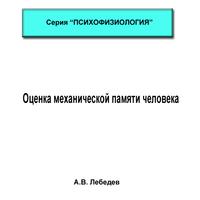 Серия "ПСИХОФИЗИОЛОГИЯ"

Оценка механической памяти человека

А.В. Лебедев